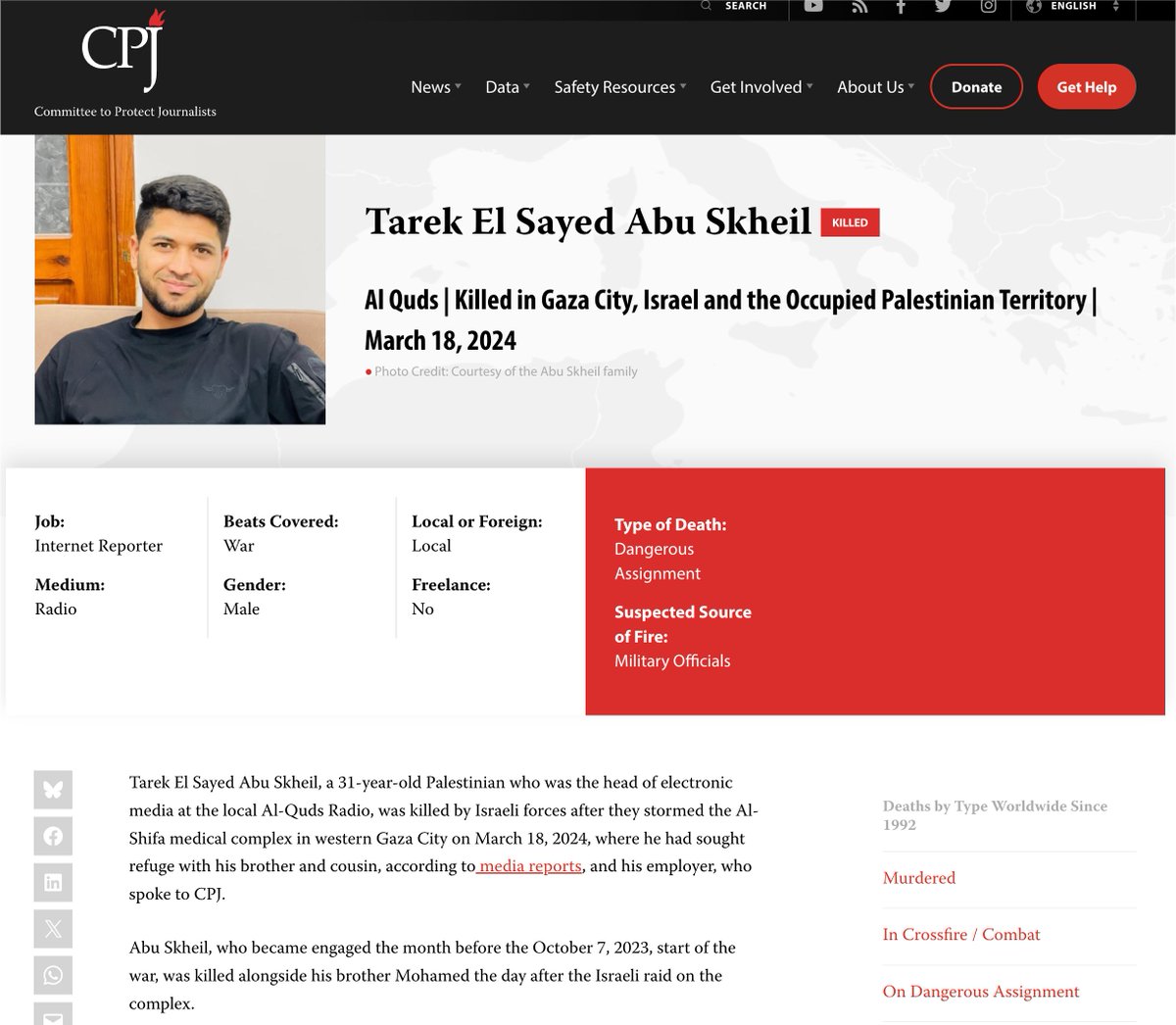 SEARCH ENGLISH

CPJ
Committee to Protect Journalists

News Data Safety Resources Get Involved About Us Donate Get Help

Tarek El Sayed Abu Skheil KILLED

Al Quds | Killed in Gaza City, Israel and the Occupied Palestinian Territory | March 18, 2024

Photo Credit: Courtesy of the Abu Skheil family

Job:
Internet Reporter

Medium:
Radio

Beats Covered:
War

Gender:
Male

Local or Foreign:
Local

Freelance:
No

Type of Death:
Dangerous Assignment

Suspected Source of Fire:
Military Officials

Tarek El Sayed Abu Skheil, a 31-year-old Palestinian who was the head of electronic media at the local Al-Quds Radio, was killed by Israeli forces after they stormed the Al-Shifa medical complex in western Gaza City on March 18, 2024, where he had sought refuge with his brother and cousin, according to media reports, and his employer, who spoke to CPJ.

Abu Skheil, who became engaged the month before the October 7, 2023, start of the war, was killed alongside his brother Mohamed the day after the Israeli raid on the complex.

Deaths by Type Worldwide Since 1992

Murdered

In Crossfire / Combat

On Dangerous Assignment